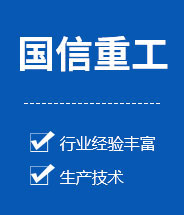 国信重工

行业经验丰富

生产技术